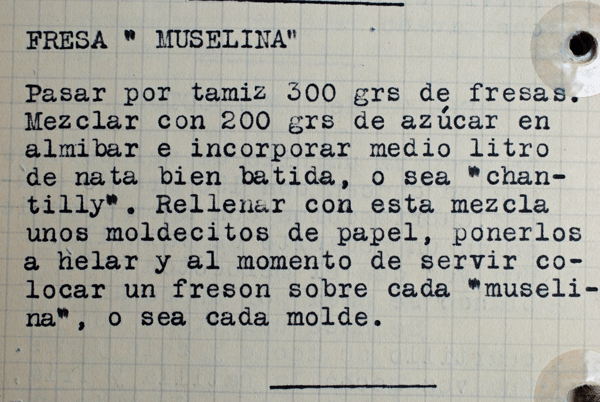 FRESA " MUSELINA"

Pasar por tamiz 300 grs de fresas. Mezclar con 200 grs de azúcar en almibar e incorporar medio litro de nata bien batida, o sea "chantilly". Rellenar con esta mezcla unos moldecitos de papel, ponerlos a helar y al momento de servir colocar un freson sobre cada "muselina", o sea cada molde.